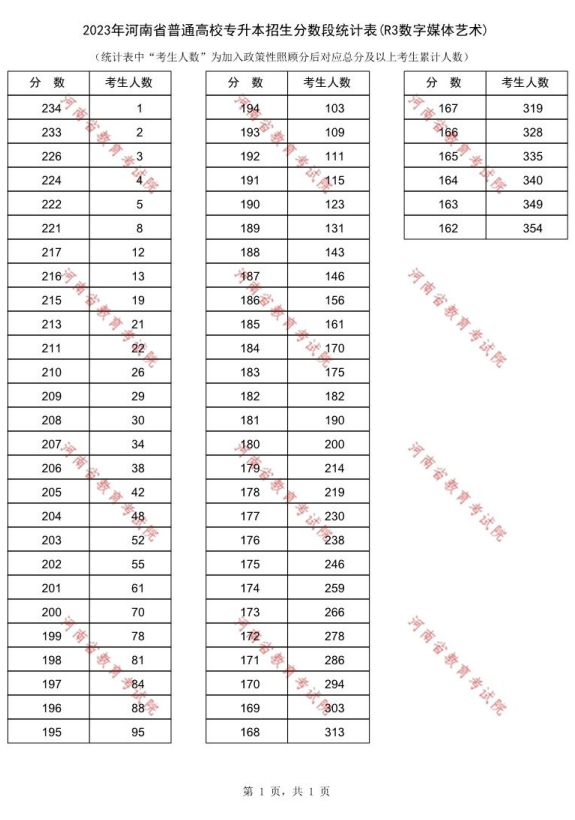 2023年河南省普通高校专升本招生分数段统计表(R3数字媒体艺术)

(统计表中“考生人数”为加入政策性照顾分后对应总分及以上考生累计人数)

| 分 数 | 考生人数 |
|---|---|
| 234 | 1 |
| 233 | 2 |
| 226 | 3 |
| 224 | 4 |
| 222 | 5 |
| 221 | 8 |
| 217 | 12 |
| 216 | 13 |
| 215 | 19 |
| 213 | 21 |
| 211 | 22 |
| 210 | 26 |
| 209 | 29 |
| 208 | 30 |
| 207 | 34 |
| 206 | 38 |
| 205 | 42 |
| 204 | 48 |
| 203 | 52 |
| 202 | 55 |
| 201 | 61 |
| 200 | 70 |
| 199 | 78 |
| 198 | 81 |
| 197 | 84 |
| 196 | 88 |
| 195 | 95 |

| 分 数 | 考生人数 |
|---|---|
| 194 | 103 |
| 193 | 109 |
| 192 | 111 |
| 191 | 115 |
| 190 | 123 |
| 189 | 131 |
| 188 | 143 |
| 187 | 146 |
| 186 | 156 |
| 185 | 161 |
| 184 | 170 |
| 183 | 175 |
| 182 | 182 |
| 181 | 190 |
| 180 | 200 |
| 179 | 214 |
| 178 | 219 |
| 177 | 230 |
| 176 | 238 |
| 175 | 246 |
| 174 | 259 |
| 173 | 266 |
| 172 | 278 |
| 171 | 286 |
| 170 | 294 |
| 169 | 303 |
| 168 | 313 |

| 分 数 | 考生人数 |
|---|---|
| 167 | 319 |
| 166 | 328 |
| 165 | 335 |
| 164 | 340 |
| 163 | 349 |
| 162 | 354 |

河南省教育考试院 河南省教育考试院 河南省教育考试院 河南省教育考试院 河南省教育考试院 河南省教育考试院 河南省教育考试院 河南省教育考试院 河南省教育考试院 河南省教育考试院 河南省教育考试院 河南省教育考试院

第 1 页，共 1 页